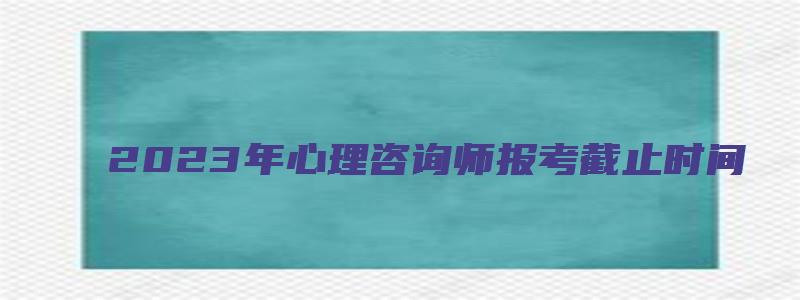 2023年心理咨询师报考截止时间